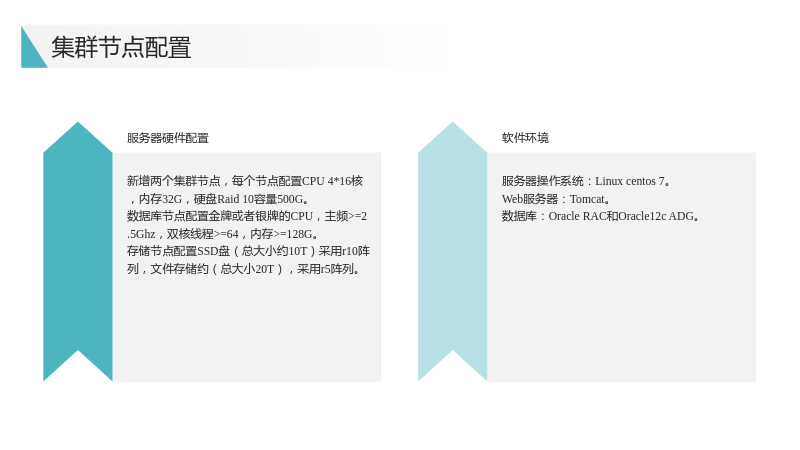 集群节点配置

服务器硬件配置

新增两个集群节点，每个节点配置CPU 4*16核，内存32G，硬盘Raid 10容量500G。
数据库节点配置金牌或者银牌的CPU，主频>=2.5Ghz，双核线程>=64，内存>=128G。
存储节点配置SSD盘（总大小约10T）采用r10阵列，文件存储约（总大小20T），采用r5阵列。

软件环境

服务器操作系统：Linux centos 7。
Web服务器：Tomcat。
数据库：Oracle RAC和Oracle12c ADG。